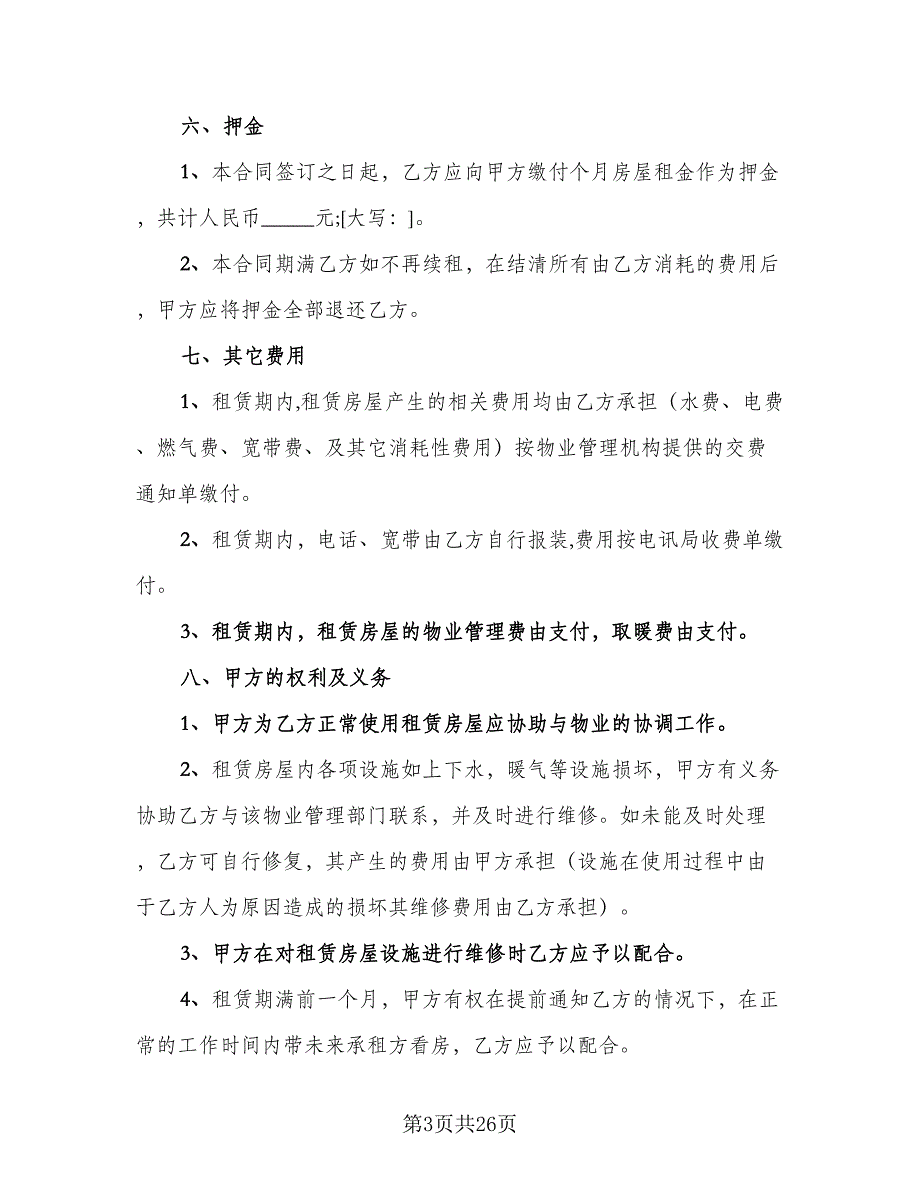 六、押金

1、本合同签订之日起，乙方应向甲方缴付个月房屋租金作为押金，共计人民币_____元;[大写：]。

2、本合同期满乙方如不再续租，在结清所有由乙方消耗的费用后，甲方应将押金全部退还乙方。

七、其它费用

1、租赁期内,租赁房屋产生的相关费用均由乙方承担（水费、电费、燃气费、宽带费、及其它消耗性费用）按物业管理机构提供的交费通知单缴付。

2、租赁期内，电话、宽带由乙方自行报装,费用按电讯局收费单缴付。

3、租赁期内，租赁房屋的物业管理费由支付，取暖费由支付。

八、甲方的权利及义务

1、甲方为乙方正常使用租赁房屋应协助与物业的协调工作。

2、租赁房屋内各项设施如上下水，暖气等设施损坏，甲方有义务协助乙方与该物业管理部门联系，并及时进行维修。如未能及时处理，乙方可自行修复，其产生的费用由甲方承担（设施在使用过程中由于乙方人为原因造成的损坏其维修费用由乙方承担）。

3、甲方在对租赁房屋设施进行维修时乙方应予以配合。

4、租赁期满前一个月，甲方有权在提前通知乙方的情况下，在正常的工作时间内带未来承租方看房，乙方应予以配合。

第3页共26页